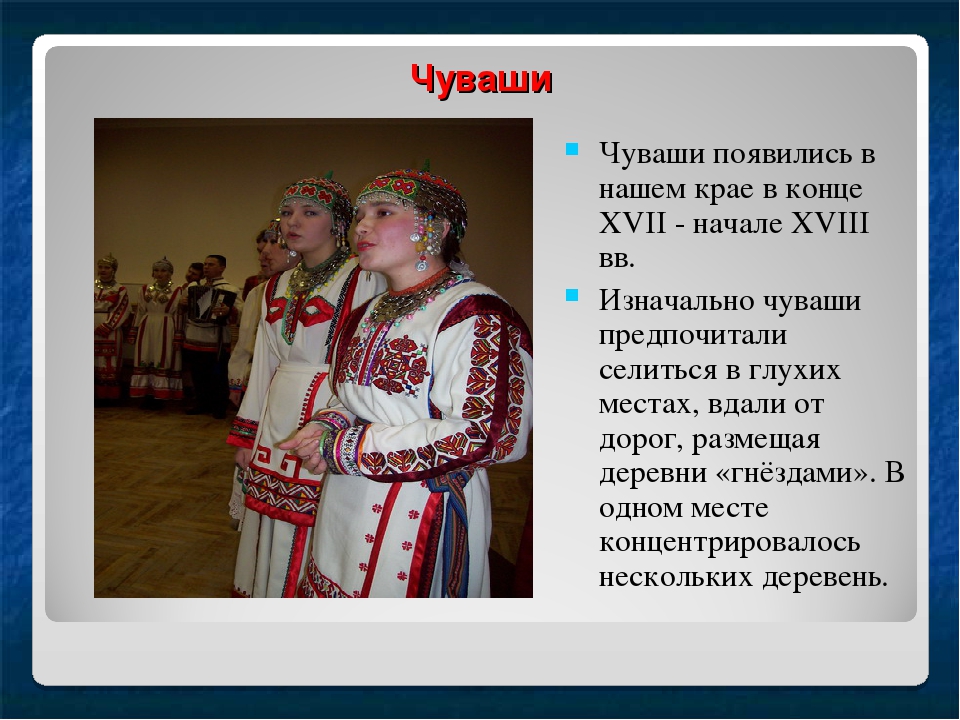 Чуваши

Чуваши появились в нашем крае в конце XVII - начале XVIII вв.

Изначально чуваши предпочитали селиться в глухих местах, вдали от дорог, размещая деревни «гнёздами». В одном месте концентрировалось нескольких деревень.